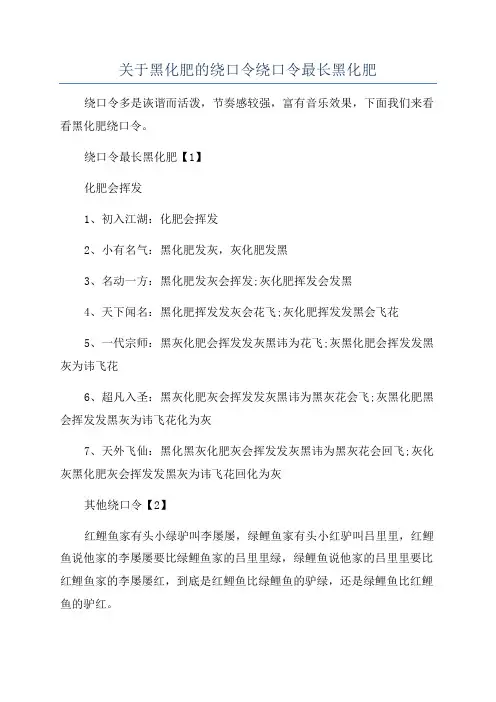 关于黑化肥的绕口令绕口令最长黑化肥

绕口令多是诙谐而活泼，节奏感较强，富有音乐效果，下面我们来看看黑化肥绕口令。

绕口令最长黑化肥【1】

化肥会挥发

1、初入江湖：化肥会挥发

2、小有名气：黑化肥发灰，灰化肥发黑

3、名动一方：黑化肥发灰会挥发;灰化肥挥发会发黑

4、天下闻名：黑化肥挥发发灰会花飞;灰化肥挥发发黑会飞花

5、一代宗师：黑灰化肥会挥发发灰黑讳为花飞;灰黑化肥会挥发发黑灰为讳飞花

6、超凡入圣：黑灰化肥灰会挥发发灰黑讳为黑灰花会飞;灰黑化肥黑会挥发发黑灰为讳飞花化为灰

7、天外飞仙：黑化黑灰化肥灰会挥发发灰黑讳为黑灰花会回飞;灰化灰黑化肥灰会挥发发黑灰为讳飞花回化为灰

其他绕口令【2】

红鲤鱼家有头小绿驴叫李屡屡，绿鲤鱼家有头小红驴叫吕里里，红鲤鱼说他家的李屡屡要比绿鲤鱼家的吕里里绿，绿鲤鱼说他家的吕里里要比红鲤鱼家的李屡屡红，到底是红鲤鱼比绿鲤鱼的驴绿，还是绿鲤鱼比红鲤鱼的驴红。